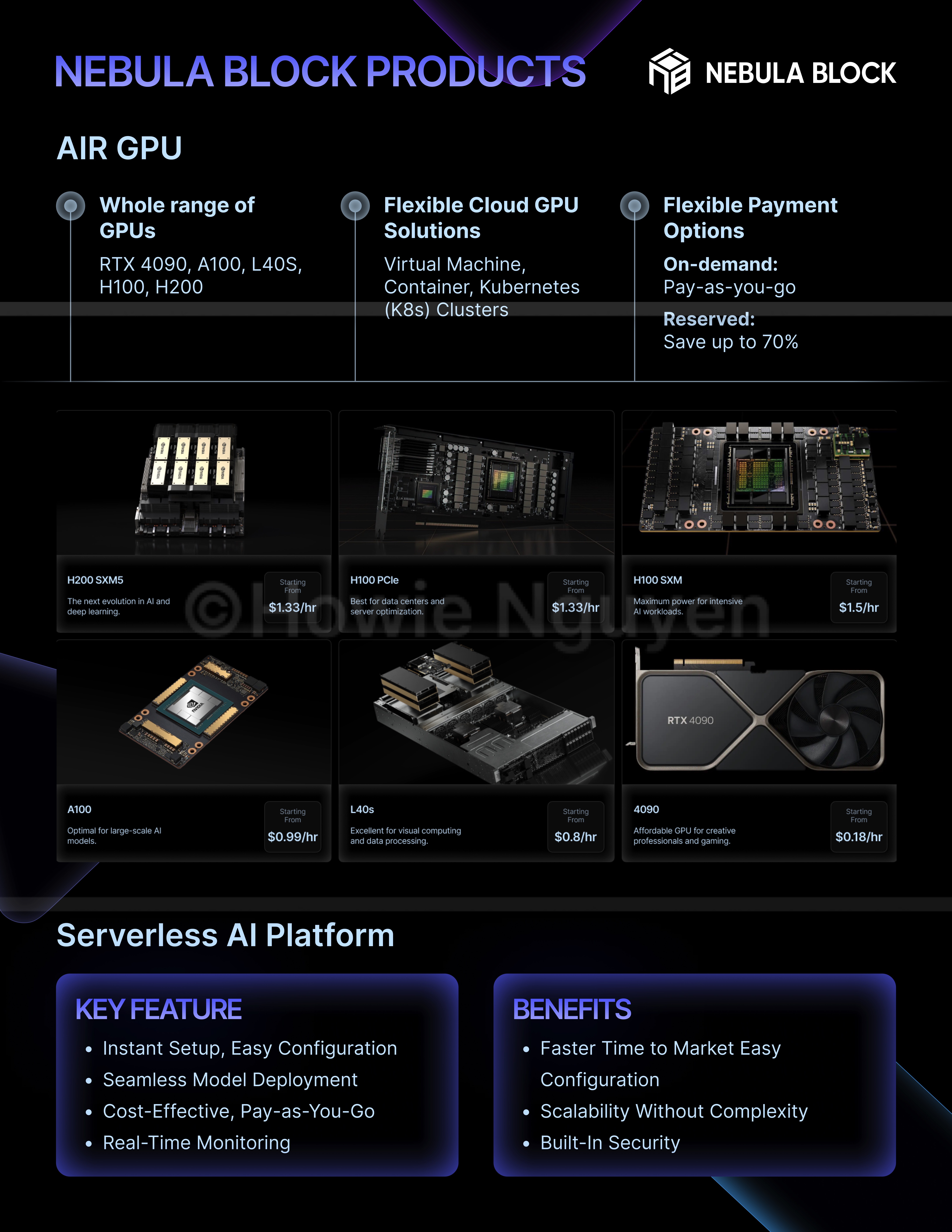 NEBULA BLOCK PRODUCTS

NEBULA BLOCK

AIR GPU

Whole range of GPUs

RTX 4090, A100, L40S, H100, H200

Flexible Cloud GPU Solutions

Virtual Machine, Container, Kubernetes (K8s) Clusters

Flexible Payment Options

On-demand:
Pay-as-you-go

Reserved:
Save up to 70%

H200 SXM5

The next evolution in AI and deep learning.

Starting From
$1.33/hr

H100 PCIe

Best for data centers and server optimization.

Starting From
$1.33/hr

H100 SXM

Maximum power for intensive AI workloads.

Starting From
$1.5/hr

A100

Optimal for large-scale AI models.

Starting From
$0.99/hr

L40s

Excellent for visual computing and data processing.

Starting From
$0.8/hr

RTX 4090

4090

Affordable GPU for creative professionals and gaming.

Starting From
$0.18/hr

Serverless AI Platform

KEY FEATURE

• Instant Setup, Easy Configuration
• Seamless Model Deployment
• Cost-Effective, Pay-as-You-Go
• Real-Time Monitoring

BENEFITS

• Faster Time to Market Easy Configuration
• Scalability Without Complexity
• Built-In Security

©Howie Nguyen